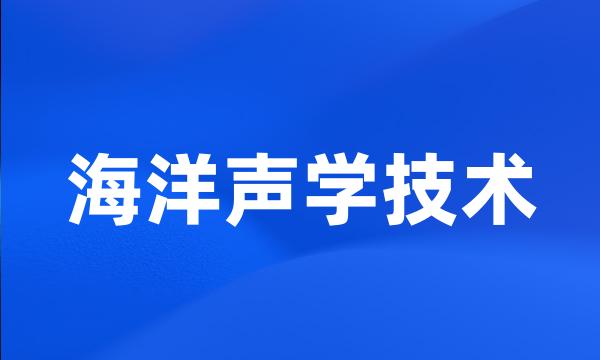 海洋声学技术